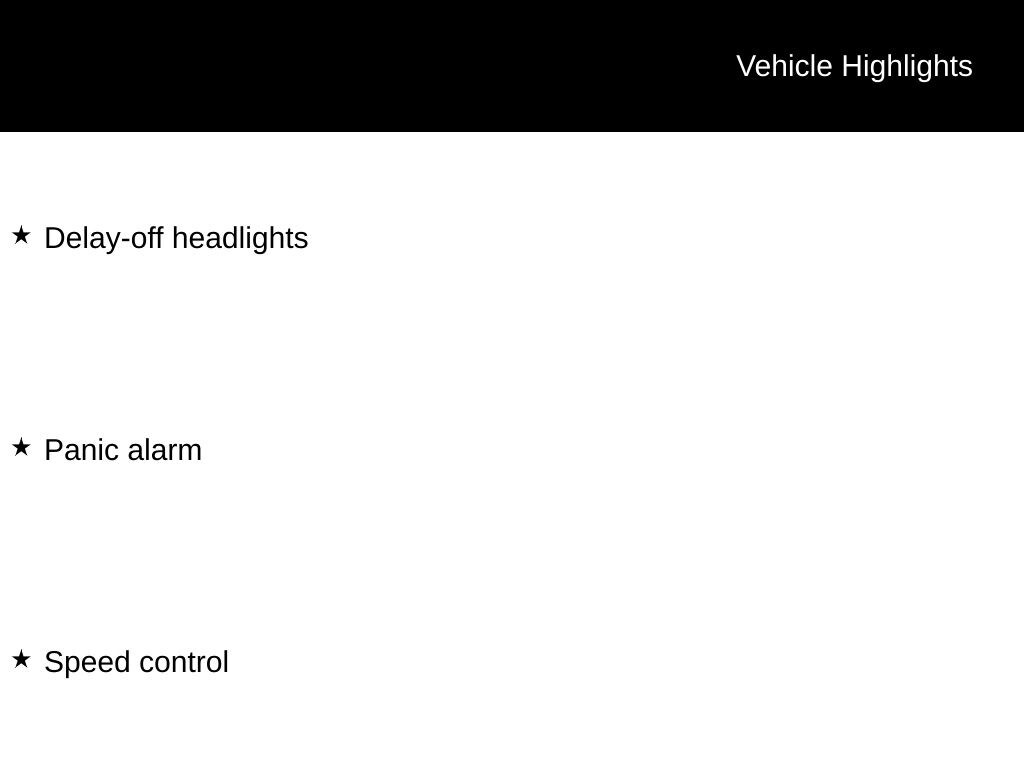 Vehicle Highlights

★ Delay-off headlights

★ Panic alarm

★ Speed control